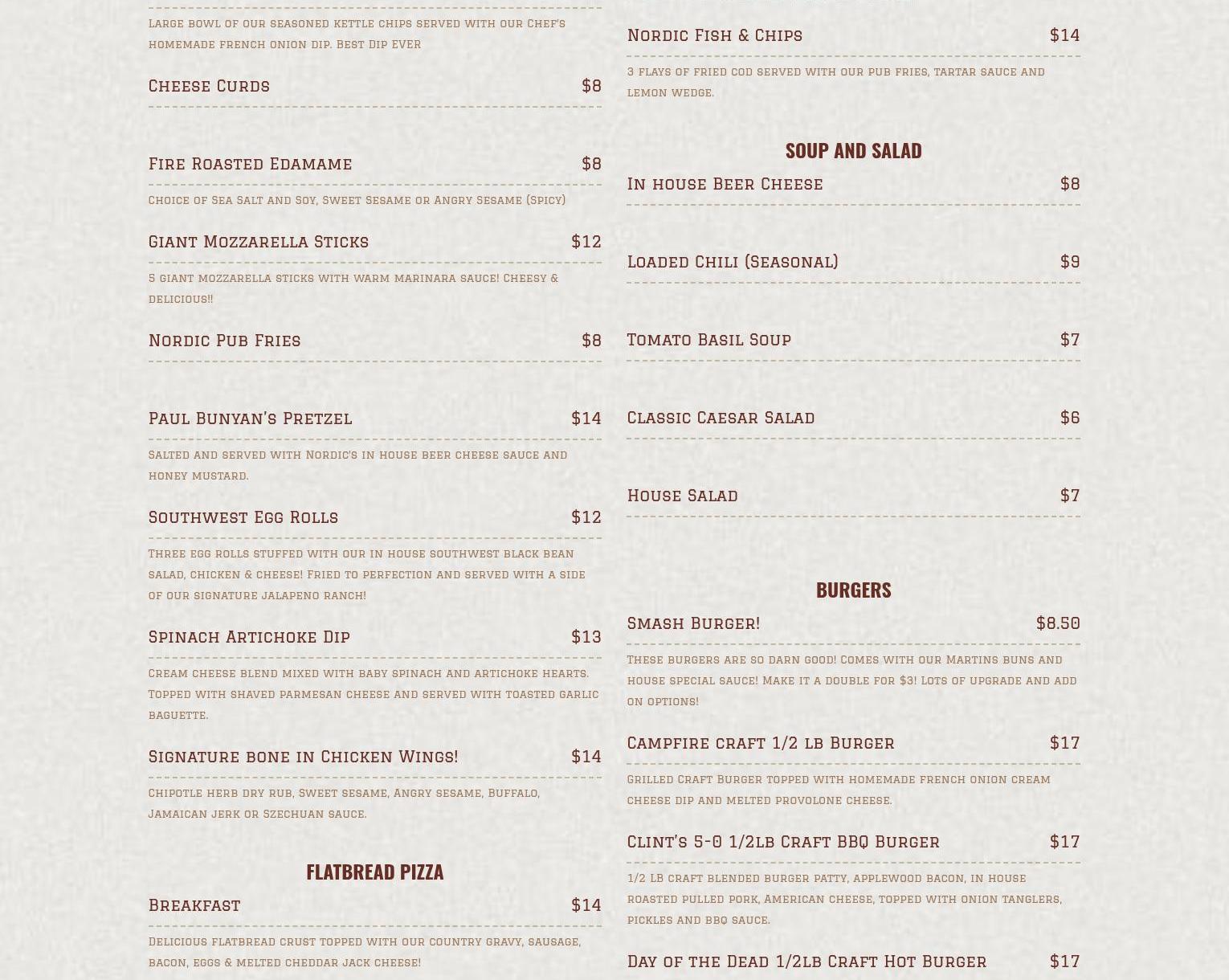 Large bowl of our seasoned kettle chips served with our Chef's homemade french onion dip. Best Dip EVER

Cheese Curds $8

Fire Roasted Edamame $8

Choice of Sea Salt and Soy, Sweet Sesame or Angry Sesame (Spicy)

Giant Mozzarella Sticks $12

5 giant mozzarella sticks with warm marinara sauce! Cheesy & delicious!!

Nordic Pub Fries $8

Paul Bunyan's Pretzel $14

Salted and served with Nordic's in house beer cheese sauce and honey mustard.

Southwest Egg Rolls $12

Three egg rolls stuffed with our in house southwest black bean salad, chicken & cheese! Fried to perfection and served with a side of our signature jalapeno ranch!

Spinach Artichoke Dip $13

Cream cheese blend mixed with baby spinach and artichoke hearts. Topped with shaved parmesan cheese and served with toasted garlic baguette.

Signature bone in Chicken Wings! $14

Chipotle herb dry rub, sweet sesame, Angry sesame, Buffalo, Jamaican jerk or Szechuan sauce.

FLATBREAD PIZZA

Breakfast $14

Delicious flatbread crust topped with our country gravy, sausage, bacon, eggs & melted cheddar jack cheese!

Nordic Fish & Chips $14

3 flays of fried cod served with our pub fries, tartar sauce and lemon wedge.

SOUP AND SALAD

In house Beer Cheese $8

Loaded Chili (Seasonal) $9

Tomato Basil Soup $7

Classic Caesar Salad $6

House Salad $7

BURGERS

Smash Burger! $8.50

These burgers are so darn good! Comes with our Martins buns and house special sauce! Make it a double for $3! Lots of upgrade and add on options!

Campfire craft 1/2 lb Burger $17

Grilled Craft Burger topped with homemade french onion cream cheese dip and melted provolone cheese.

Clint's 5-0 1/2lb Craft BBQ Burger $17

1/2 LB craft blended burger patty, applewood bacon, in house roasted pulled pork, American cheese, topped with onion tanglers, pickles and bbq sauce.

Day of the Dead 1/2lb Craft Hot Burger $17